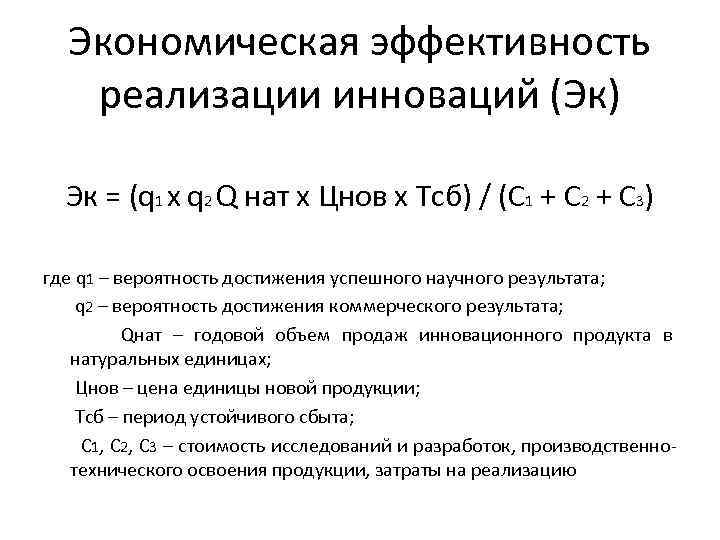 Экономическая эффективность реализации инноваций (Эк)

Эк = ($q_1$ x $q_2$ Q нат x Цнов x Тсб) / ($C_1$ + $C_2$ + $C_3$)

где $q_1$ – вероятность достижения успешного научного результата;

$q_2$ – вероятность достижения коммерческого результата;

Qнат – годовой объем продаж инновационного продукта в натуральных единицах;

Цнов – цена единицы новой продукции;

Тсб – период устойчивого сбыта;

$C_1$, $C_2$, $C_3$ – стоимость исследований и разработок, производственно-технического освоения продукции, затраты на реализацию